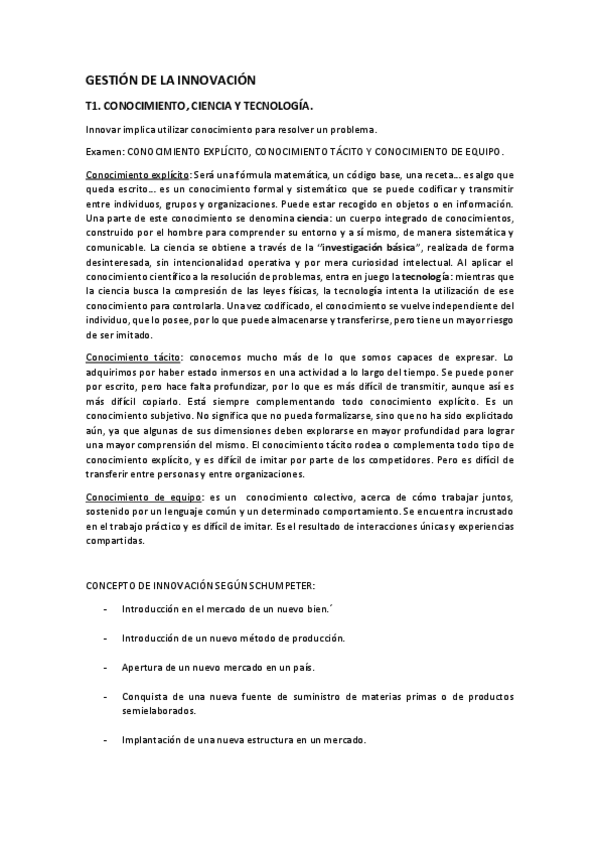 GESTIÓN DE LA INNOVACIÓN

T1. CONOCIMIENTO, CIENCIA Y TECNOLOGÍA.

Innovar implica utilizar conocimiento para resolver un problema.

Examen: CONOCIMIENTO EXPLÍCITO, CONOCIMIENTO TÁCITO Y CONOCIMIENTO DE EQUIPO.

Conocimiento explícito: Será una fórmula matemática, un código base, una receta… es algo que queda escrito… es un conocimiento formal y sistemático que se puede codificar y transmitir entre individuos, grupos y organizaciones. Puede estar recogido en objetos o en información. Una parte de este conocimiento se denomina ciencia: un cuerpo integrado de conocimientos, construido por el hombre para comprender su entorno y a sí mismo, de manera sistemática y comunicable. La ciencia se obtiene a través de la "investigación básica", realizada de forma desinteresada, sin intencionalidad operativa y por mera curiosidad intelectual. Al aplicar el conocimiento científico a la resolución de problemas, entra en juego la tecnología: mientras que la ciencia busca la compresión de las leyes físicas, la tecnología intenta la utilización de ese conocimiento para controlarla. Una vez codificado, el conocimiento se vuelve independiente del individuo, que lo posee, por lo que puede almacenarse y transferirse, pero tiene un mayor riesgo de ser imitado.

Conocimiento tácito: conocemos mucho más de lo que somos capaces de expresar. Lo adquirimos por haber estado inmersos en una actividad a lo largo del tiempo. Se puede poner por escrito, pero hace falta profundizar, por lo que es más difícil de transmitir, aunque así es más difícil copiarlo. Está siempre complementando todo conocimiento explícito. Es un conocimiento subjetivo. No significa que no pueda formalizarse, sino que no ha sido explicitado aún, ya que algunas de sus dimensiones deben explorarse en mayor profundidad para lograr una mayor comprensión del mismo. El conocimiento tácito rodea o complementa todo tipo de conocimiento explícito, y es difícil de imitar por parte de los competidores. Pero es difícil de transferir entre personas y entre organizaciones.

Conocimiento de equipo: es un conocimiento colectivo, acerca de cómo trabajar juntos, sostenido por un lenguaje común y un determinado comportamiento. Se encuentra incrustado en el trabajo práctico y es difícil de imitar. Es el resultado de interacciones únicas y experiencias compartidas.

CONCEPTO DE INNOVACIÓN SEGÚN SCHUMPETER:

- Introducción en el mercado de un nuevo bien.´

- Introducción de un nuevo método de producción.

- Apertura de un nuevo mercado en un país.

- Conquista de una nueva fuente de suministro de materias primas o de productos semielaborados.

- Implantación de una nueva estructura en un mercado.